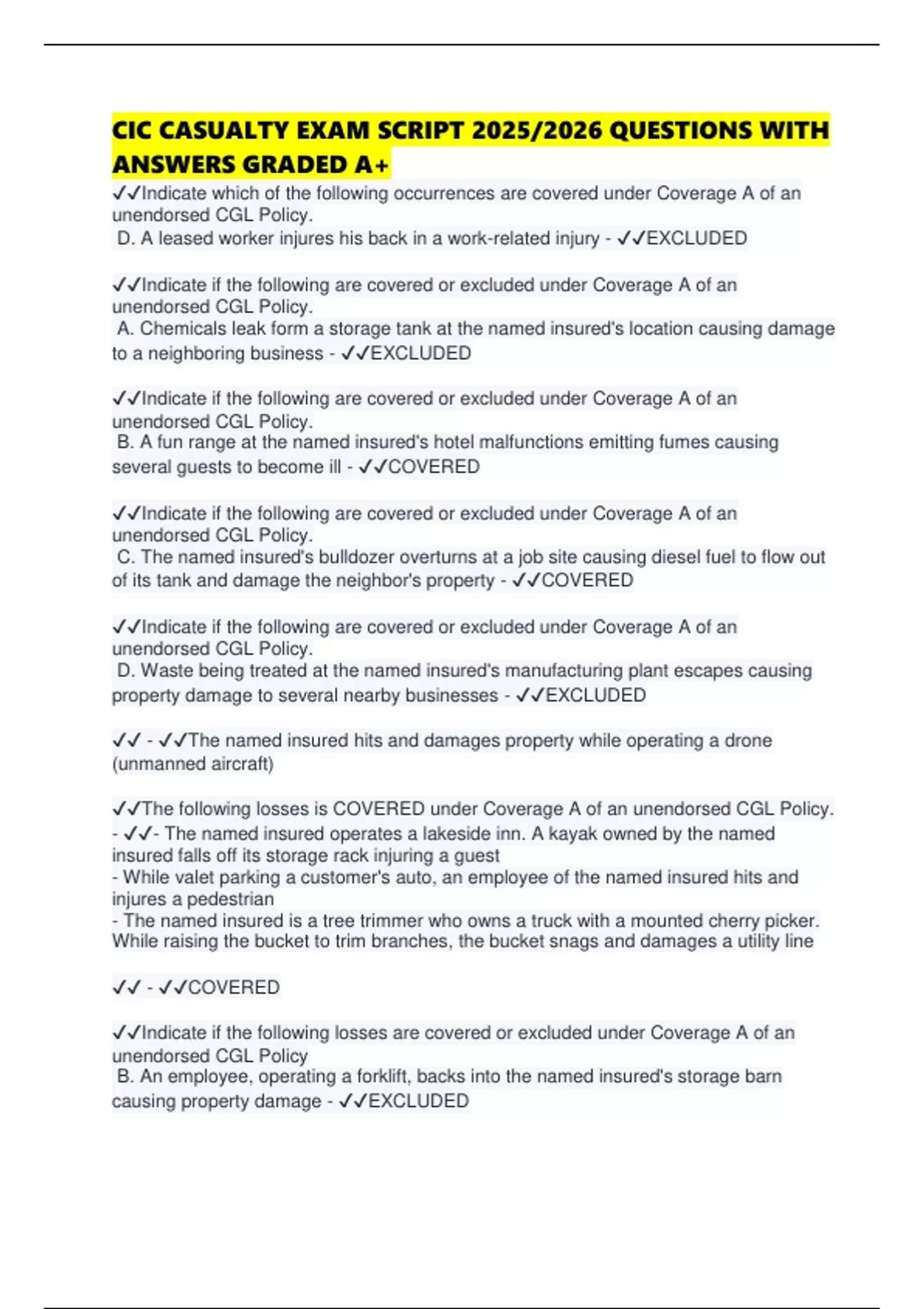 CIC CASUALTY EXAM SCRIPT 2025/2026 QUESTIONS WITH ANSWERS GRADED A+

✓✓Indicate which of the following occurrences are covered under Coverage A of an unendorsed CGL Policy.
D. A leased worker injures his back in a work-related injury - ✓✓EXCLUDED

✓✓Indicate if the following are covered or excluded under Coverage A of an unendorsed CGL Policy.
A. Chemicals leak form a storage tank at the named insured's location causing damage to a neighboring business - ✓✓EXCLUDED

✓✓Indicate if the following are covered or excluded under Coverage A of an unendorsed CGL Policy.
B. A fun range at the named insured's hotel malfunctions emitting fumes causing several guests to become ill - ✓✓COVERED

✓✓Indicate if the following are covered or excluded under Coverage A of an unendorsed CGL Policy.
C. The named insured's bulldozer overturns at a job site causing diesel fuel to flow out of its tank and damage the neighbor's property - ✓✓COVERED

✓✓Indicate if the following are covered or excluded under Coverage A of an unendorsed CGL Policy.
D. Waste being treated at the named insured's manufacturing plant escapes causing property damage to several nearby businesses - ✓✓EXCLUDED

✓✓ - ✓✓The named insured hits and damages property while operating a drone (unmanned aircraft)

✓✓The following losses is COVERED under Coverage A of an unendorsed CGL Policy.
- ✓✓- The named insured operates a lakeside inn. A kayak owned by the named insured falls off its storage rack injuring a guest
- While valet parking a customer's auto, an employee of the named insured hits and injures a pedestrian
- The named insured is a tree trimmer who owns a truck with a mounted cherry picker. While raising the bucket to trim branches, the bucket snags and damages a utility line

✓✓ - ✓✓COVERED

✓✓Indicate if the following losses are covered or excluded under Coverage A of an unendorsed CGL Policy
B. An employee, operating a forklift, backs into the named insured's storage barn causing property damage - ✓✓EXCLUDED